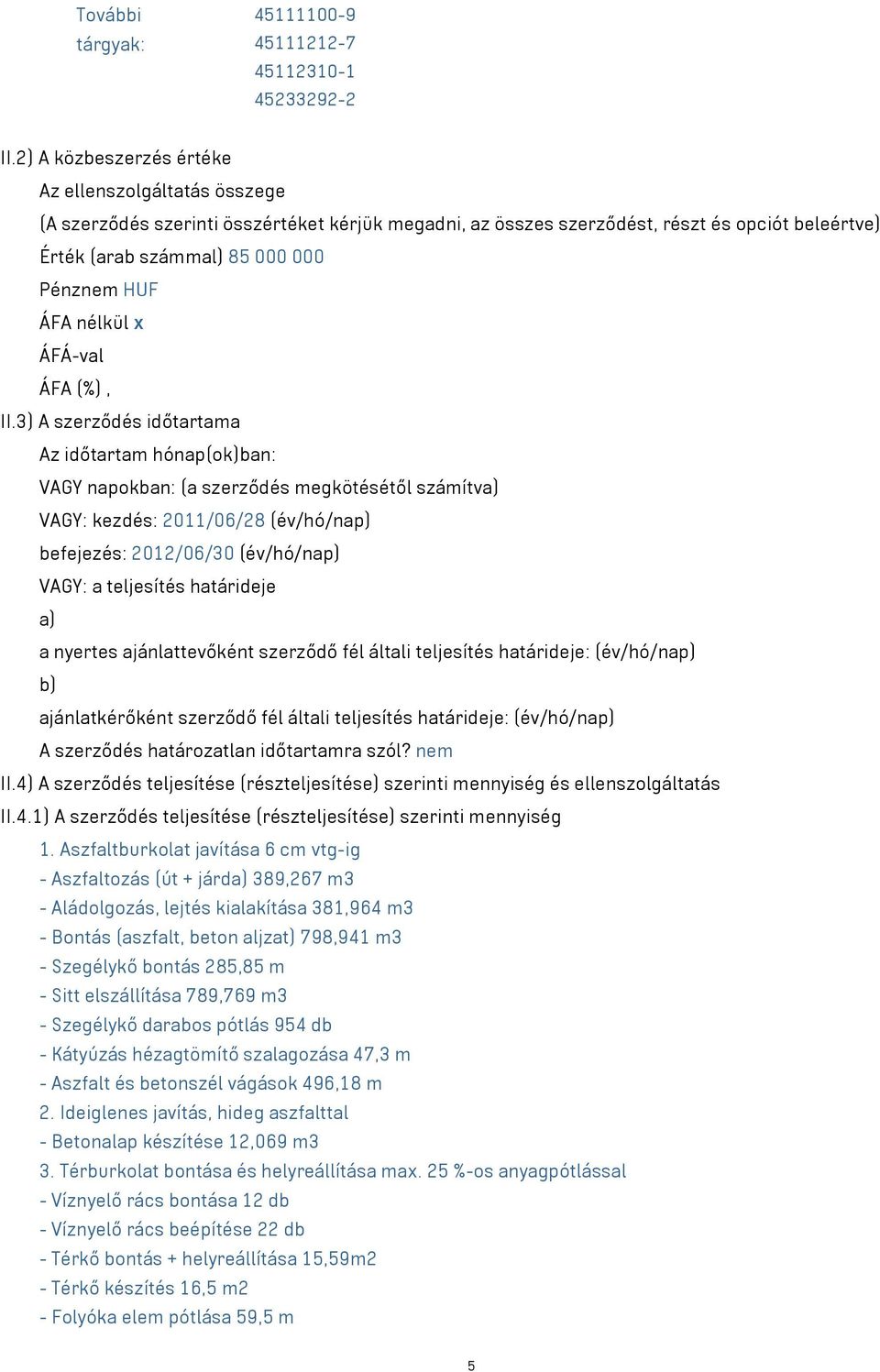 További tárgyak: 45111100-9
45111212-7
45112310-1
45233292-2

II.2) A közbeszerzés értéke
Az ellenszolgáltatás összege
(A szerződés szerinti összértéket kérjük megadni, az összes szerződést, részt és opciót beleértve)
Érték (arab számmal) 85 000 000
Pénznem HUF
ÁFA nélkül x
ÁFÁ-val
ÁFA (%) ,
II.3) A szerződés időtartama
Az időtartam hónap(ok)ban:
VAGY napokban: (a szerződés megkötésétől számítva)
VAGY: kezdés: 2011/06/28 (év/hó/nap)
befejezés: 2012/06/30 (év/hó/nap)
VAGY: a teljesítés határideje
a)
a nyertes ajánlattevőként szerződő fél általi teljesítés határideje: (év/hó/nap)
b)
ajánlatkérőként szerződő fél általi teljesítés határideje: (év/hó/nap)
A szerződés határozatlan időtartamra szól? nem
II.4) A szerződés teljesítése (részteljesítése) szerinti mennyiség és ellenszolgáltatás
II.4.1) A szerződés teljesítése (részteljesítése) szerinti mennyiség
1. Aszfaltburkolat javítása 6 cm vtg-ig
- Aszfaltozás (út + járda) 389,267 m3
- Aládolgozás, lejtés kialakítása 381,964 m3
- Bontás (aszfalt, beton aljzat) 798,941 m3
- Szegélykő bontás 285,85 m
- Sitt elszállítása 789,769 m3
- Szegélykő darabos pótlás 954 db
- Kátyúzás hézagtömítő szalagozása 47,3 m
- Aszfalt és betonszél vágások 496,18 m
2. Ideiglenes javítás, hideg aszfalttal
- Betonalap készítése 12,069 m3
3. Térburkolat bontása és helyreállítása max. 25 %-os anyagpótlással
- Víznyelő rács bontása 12 db
- Víznyelő rács beépítése 22 db
- Térkő bontás + helyreállítása 15,59m2
- Térkő készítés 16,5 m2
- Folyóka elem pótlása 59,5 m

5